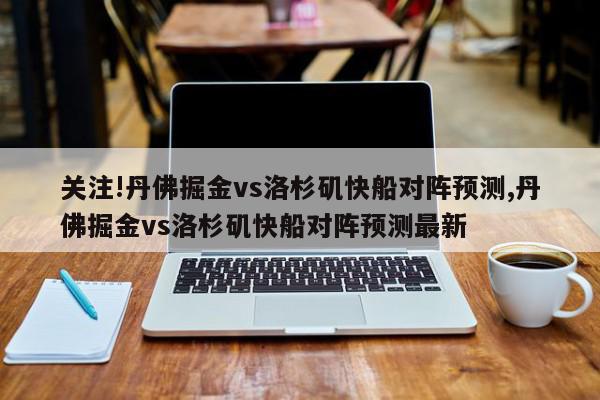 关注!丹佛掘金vs洛杉矶快船对阵预测,丹佛掘金vs洛杉矶快船对阵预测最新